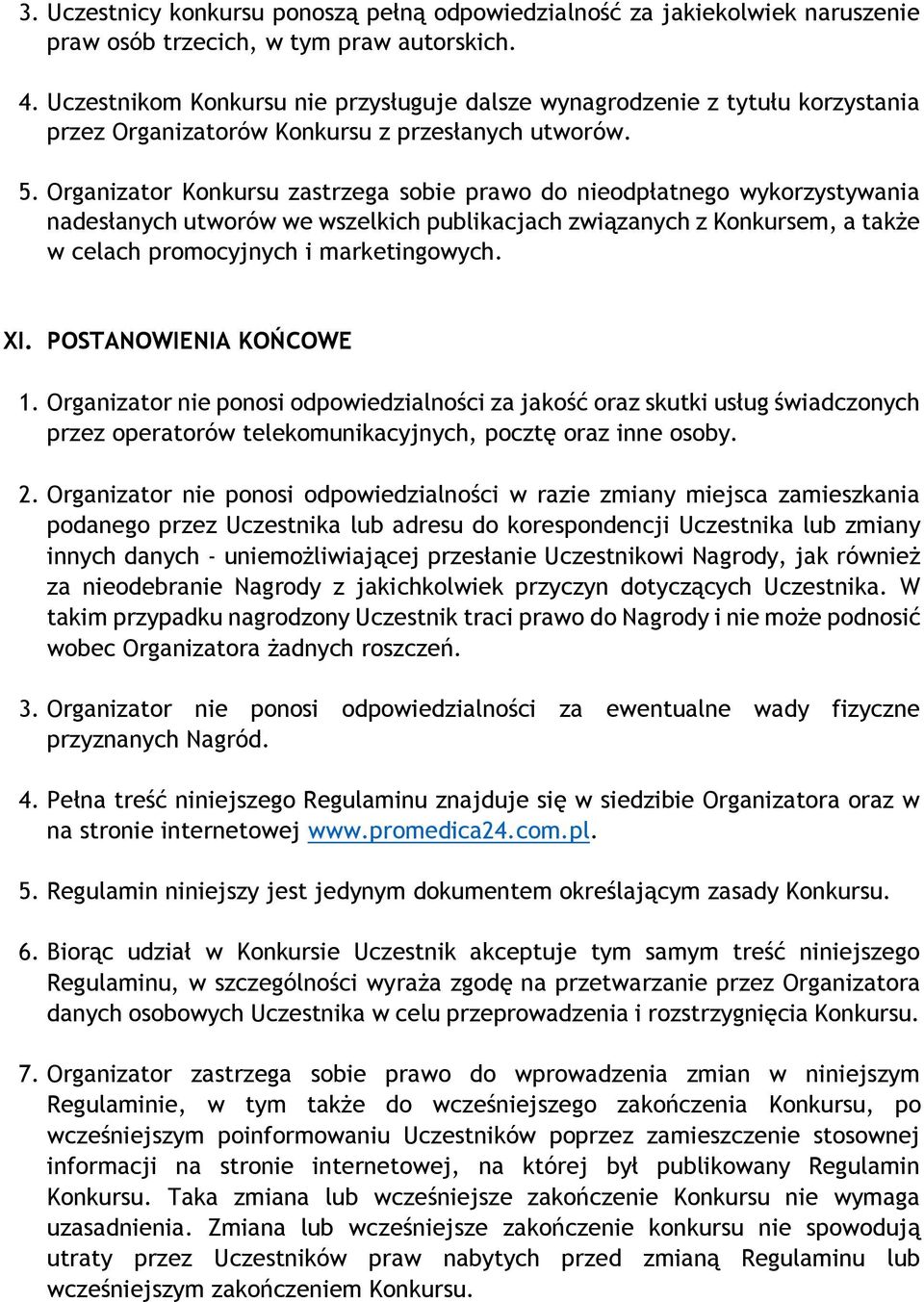 3. Uczestnicy konkursu ponoszą pełną odpowiedzialność za jakiekolwiek naruszenie praw osób trzecich, w tym praw autorskich.

4. Uczestnikom Konkursu nie przysługuje dalsze wynagrodzenie z tytułu korzystania przez Organizatorów Konkursu z przesłanych utworów.

5. Organizator Konkursu zastrzega sobie prawo do nieodpłatnego wykorzystywania nadesłanych utworów we wszelkich publikacjach związanych z Konkursem, a także w celach promocyjnych i marketingowych.

XI. POSTANOWIENIA KOŃCOWE

1. Organizator nie ponosi odpowiedzialności za jakość oraz skutki usług świadczonych przez operatorów telekomunikacyjnych, pocztę oraz inne osoby.

2. Organizator nie ponosi odpowiedzialności w razie zmiany miejsca zamieszkania podanego przez Uczestnika lub adresu do korespondencji Uczestnika lub zmiany innych danych - uniemożliwiającej przesłanie Uczestnikowi Nagrody, jak również za nieodebranie Nagrody z jakichkolwiek przyczyn dotyczących Uczestnika. W takim przypadku nagrodzony Uczestnik traci prawo do Nagrody i nie może podnosić wobec Organizatora żadnych roszczeń.

3. Organizator nie ponosi odpowiedzialności za ewentualne wady fizyczne przyznanych Nagród.

4. Pełna treść niniejszego Regulaminu znajduje się w siedzibie Organizatora oraz w na stronie internetowej www.promedica24.com.pl.

5. Regulamin niniejszy jest jedynym dokumentem określającym zasady Konkursu.

6. Biorąc udział w Konkursie Uczestnik akceptuje tym samym treść niniejszego Regulaminu, w szczególności wyraża zgodę na przetwarzanie przez Organizatora danych osobowych Uczestnika w celu przeprowadzenia i rozstrzygnięcia Konkursu.

7. Organizator zastrzega sobie prawo do wprowadzenia zmian w niniejszym Regulaminie, w tym także do wcześniejszego zakończenia Konkursu, po wcześniejszym poinformowaniu Uczestników poprzez zamieszczenie stosownej informacji na stronie internetowej, na której był publikowany Regulamin Konkursu. Taka zmiana lub wcześniejsze zakończenie Konkursu nie wymaga uzasadnienia. Zmiana lub wcześniejsze zakończenie konkursu nie spowodują utraty przez Uczestników praw nabytych przed zmianą Regulaminu lub wcześniejszym zakończeniem Konkursu.